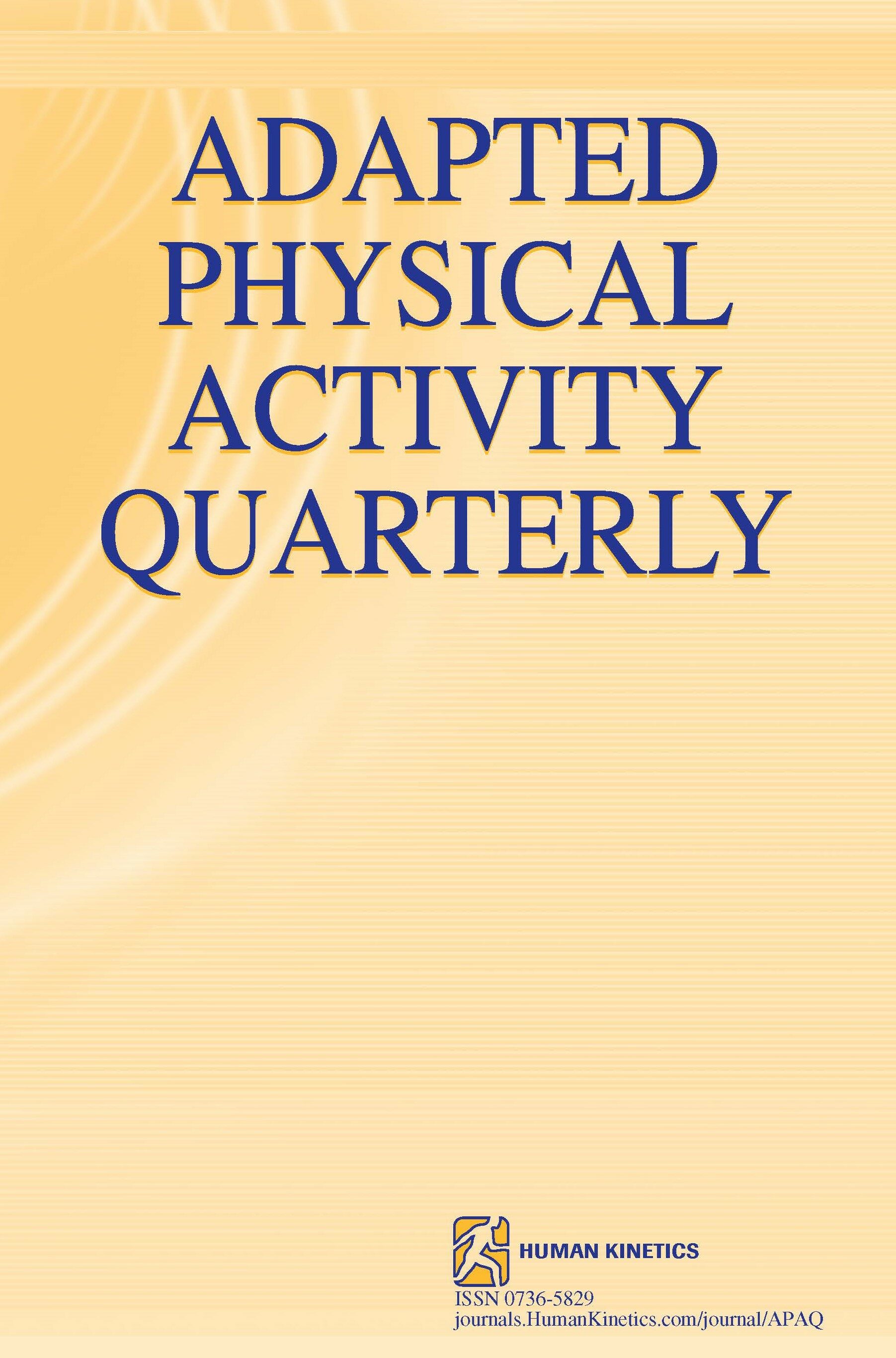 ADAPTED PHYSICAL ACTIVITY QUARTERLY

HUMAN KINETICS

ISSN 0736-5829
journals.HumanKinetics.com/journal/APAQ